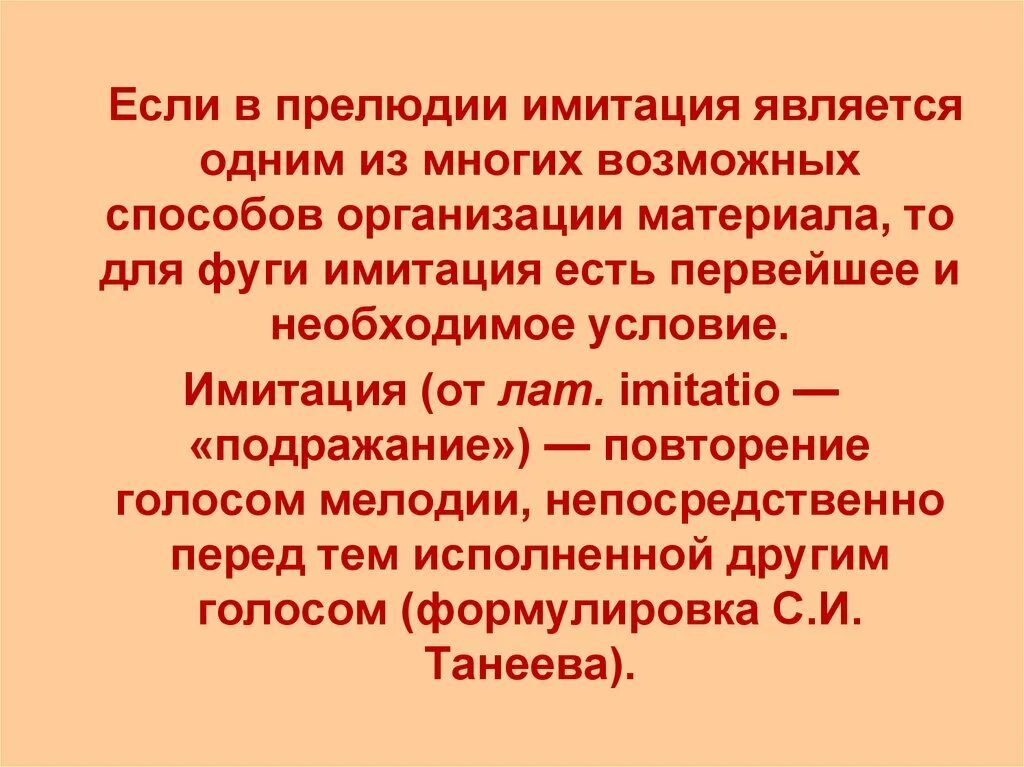 Если в прелюдии имитация является одним из многих возможных способов организации материала, то для фуги имитация есть первейшее и необходимое условие.

Имитация (от лат. imitatio — «подражание») — повторение голосом мелодии, непосредственно перед тем исполненной другим голосом (формулировка С.И. Танеева).